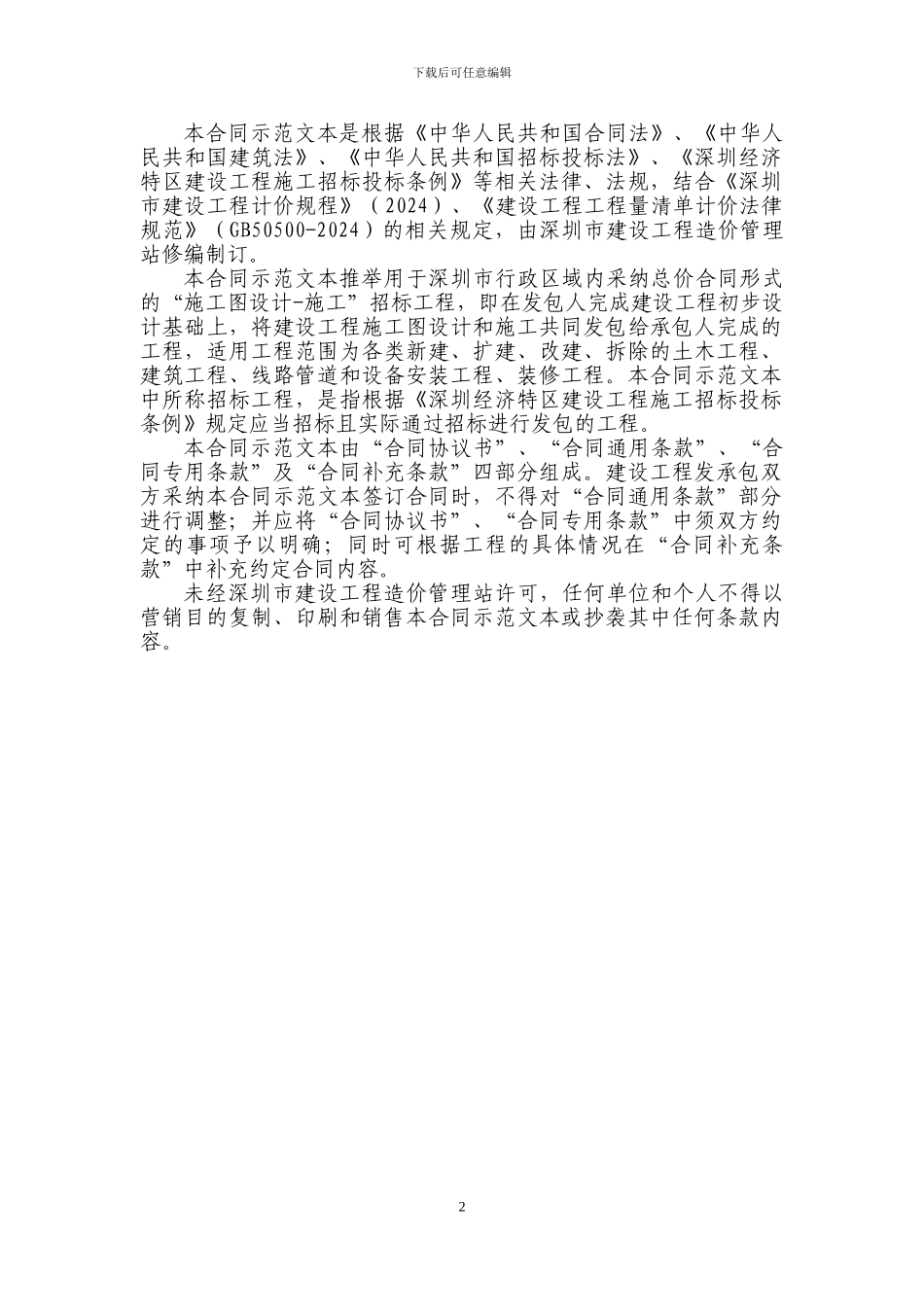 下载后可任意编辑

本合同示范文本是根据《中华人民共和国合同法》、《中华人民共和国建筑法》、《中华人民共和国招标投标法》、《深圳经济特区建设工程施工招标投标条例》等相关法律、法规，结合《深圳市建设工程计价规程》（2024）、《建设工程工程量清单计价法律规范》（GB50500-2024）的相关规定，由深圳市建设工程造价管理站修编制订。

本合同示范文本推举用于深圳市行政区域内采纳总价合同形式的“施工图设计-施工”招标工程，即在发包人完成建设工程初步设计基础上，将建设工程施工图设计和施工共同发包给承包人完成的工程，适用工程范围为各类新建、扩建、改建、拆除的土木工程、建筑工程、线路管道和设备安装工程、装修工程。本合同示范文本中所称招标工程，是指根据《深圳经济特区建设工程施工招标投标条例》规定应当招标且实际通过招标进行发包的工程。

本合同示范文本由“合同协议书”、“合同通用条款”、“合同专用条款”及“合同补充条款”四部分组成。建设工程发承包双方采纳本合同示范文本签订合同时，不得对“合同通用条款”部分进行调整；并应将“合同协议书”、“合同专用条款”中须双方约定的事项予以明确；同时可根据工程的具体情况在“合同补充条款”中补充约定合同内容。

未经深圳市建设工程造价管理站许可，任何单位和个人不得以营销目的复制、印刷和销售本合同示范文本或抄袭其中任何条款内容。

2